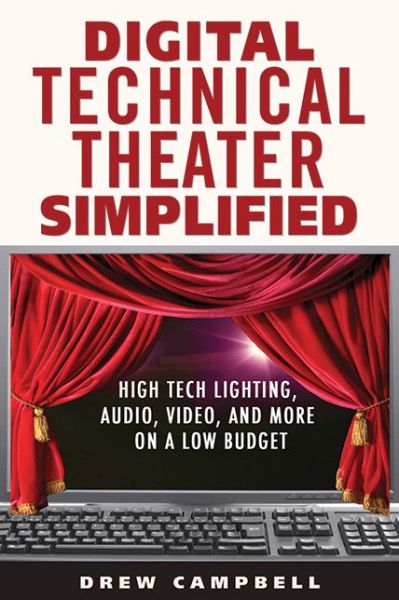 DIGITAL TECHNICAL THEATER SIMPLIFIED

HIGH TECH LIGHTING, AUDIO, VIDEO, AND MORE ON A LOW BUDGET

DREW CAMPBELL